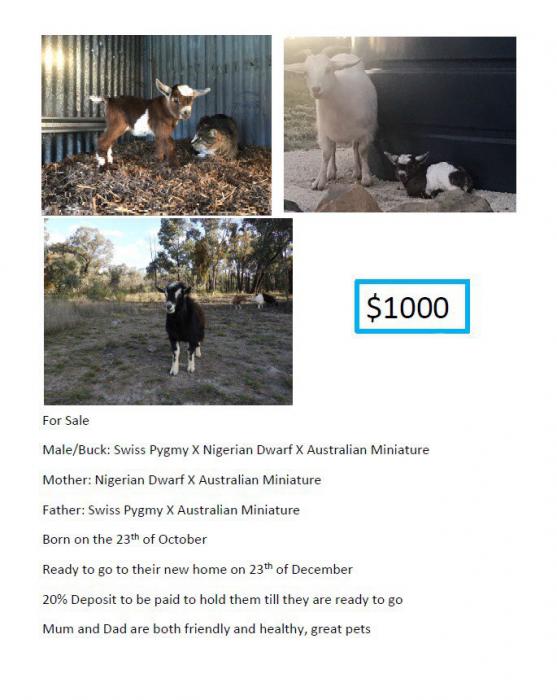 $1000

For Sale

Male/Buck: Swiss Pygmy X Nigerian Dwarf X Australian Miniature

Mother: Nigerian Dwarf X Australian Miniature

Father: Swiss Pygmy X Australian Miniature

Born on the 23th of October

Ready to go to their new home on 23th of December

20% Deposit to be paid to hold them till they are ready to go

Mum and Dad are both friendly and healthy, great pets